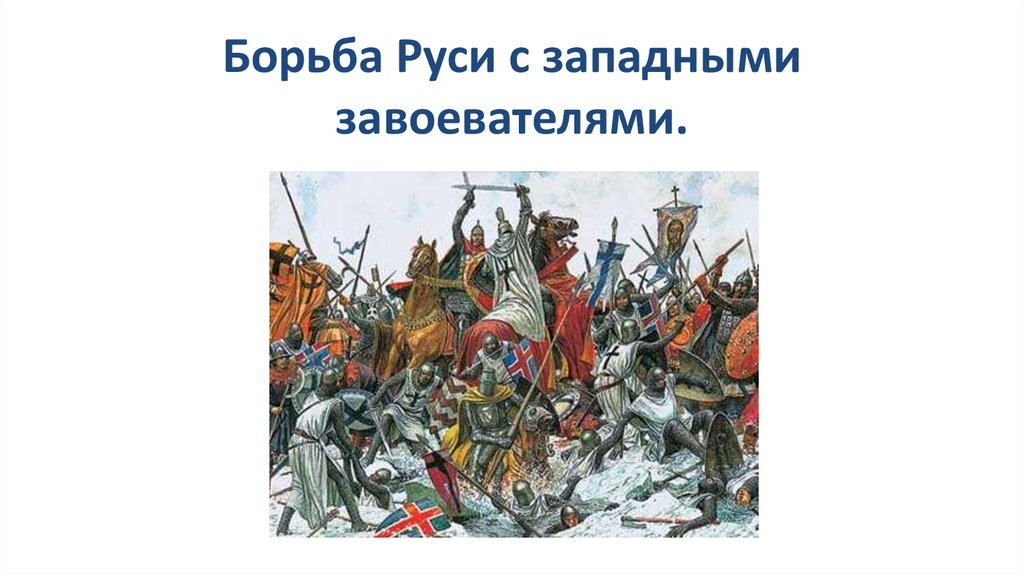 Борьба Руси с западными завоевателями.